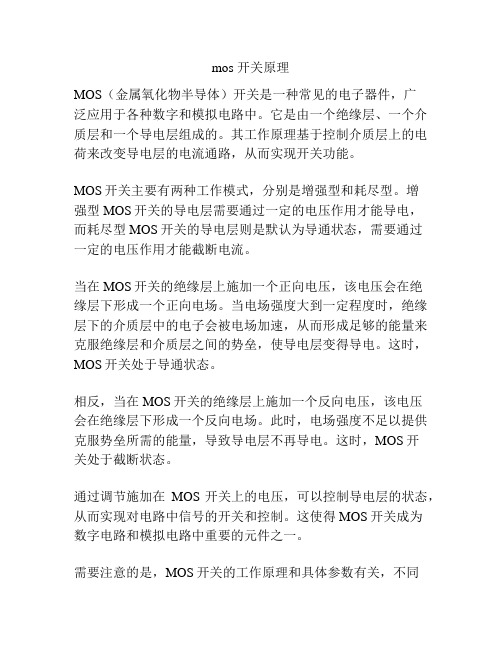 mos 开关原理

MOS（金属氧化物半导体）开关是一种常见的电子器件，广泛应用于各种数字和模拟电路中。它是由一个绝缘层、一个介质层和一个导电层组成的。其工作原理基于控制介质层上的电荷来改变导电层的电流通路，从而实现开关功能。

MOS 开关主要有两种工作模式，分别是增强型和耗尽型。增强型 MOS 开关的导电层需要通过一定的电压作用才能导电，而耗尽型 MOS 开关的导电层则是默认为导通状态，需要通过一定的电压作用才能截断电流。

当在 MOS 开关的绝缘层上施加一个正向电压，该电压会在绝缘层下形成一个正向电场。当电场强度大到一定程度时，绝缘层下的介质层中的电子会被电场加速，从而形成足够的能量来克服绝缘层和介质层之间的势垒，使导电层变得导电。这时，MOS 开关处于导通状态。

相反，当在 MOS 开关的绝缘层上施加一个反向电压，该电压会在绝缘层下形成一个反向电场。此时，电场强度不足以提供克服势垒所需的能量，导致导电层不再导电。这时，MOS 开关处于截断状态。

通过调节施加在 MOS 开关上的电压，可以控制导电层的状态，从而实现对电路中信号的开关和控制。这使得 MOS 开关成为数字电路和模拟电路中重要的元件之一。

需要注意的是，MOS 开关的工作原理和具体参数有关，不同